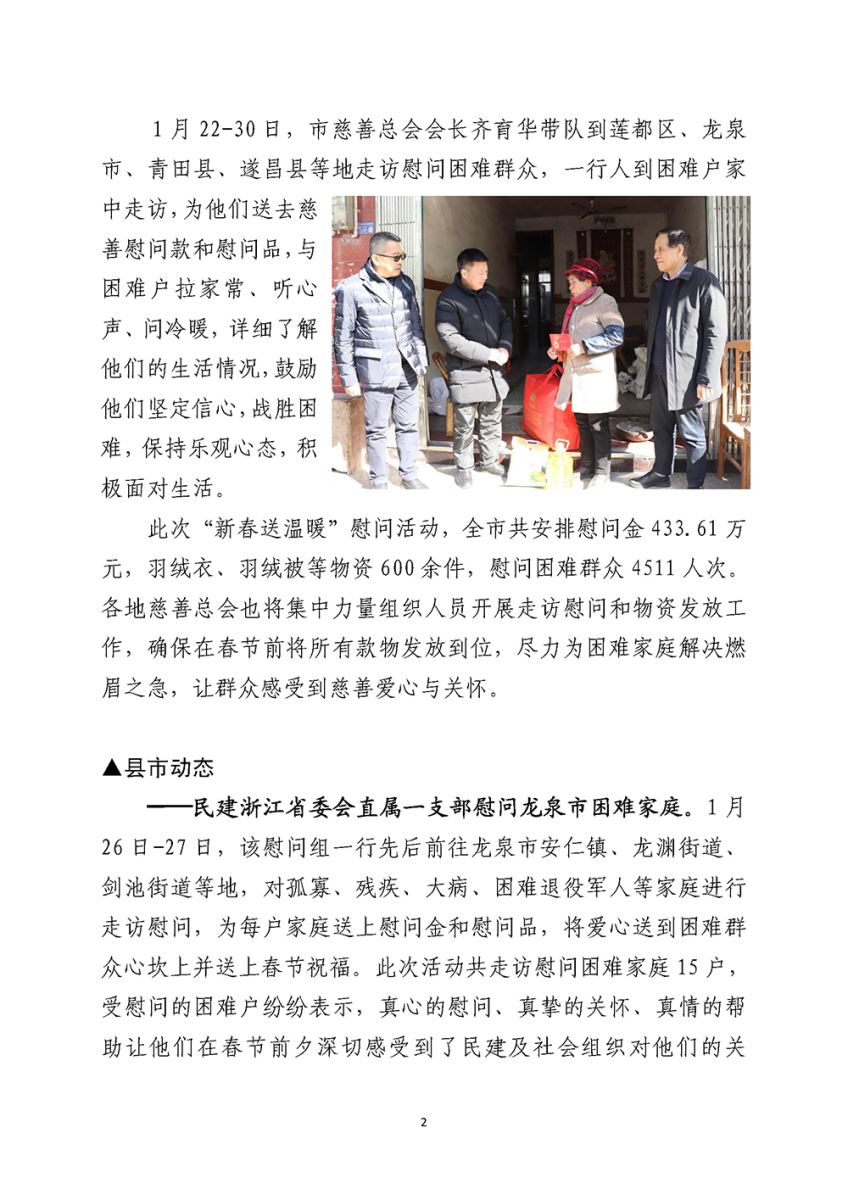 1月22-30日，市慈善总会会长齐育华带队到莲都区、龙泉市、青田县、遂昌县等地走访慰问困难群众，一行人到困难户家中走访，为他们送去慈善慰问款和慰问品，与困难户拉家常、听心声、问冷暖，详细了解他们的生活情况，鼓励他们坚定信心，战胜困难，保持乐观心态，积极面对生活。

此次“新春送温暖”慰问活动，全市共安排慰问金433.61万元，羽绒衣、羽绒被等物资600余件，慰问困难群众4511人次。各地慈善总会也将集中力量组织人员开展走访慰问和物资发放工作，确保在春节前将所有款物发放到位，尽力为困难家庭解决燃眉之急，让群众感受到慈善爱心与关怀。

▲县市动态

——民建浙江省委会直属一支部慰问龙泉市困难家庭。1月26日-27日，该慰问组一行先后前往龙泉市安仁镇、龙渊街道、剑池街道等地，对孤寡、残疾、大病、困难退役军人等家庭进行走访慰问，为每户家庭送上慰问金和慰问品，将爱心送到困难群众心坎上并送上春节祝福。此次活动共走访慰问困难家庭15户，受慰问的困难户纷纷表示，真心的慰问、真挚的关怀、真情的帮助让他们在春节前夕深切感受到了民建及社会组织对他们的关

2